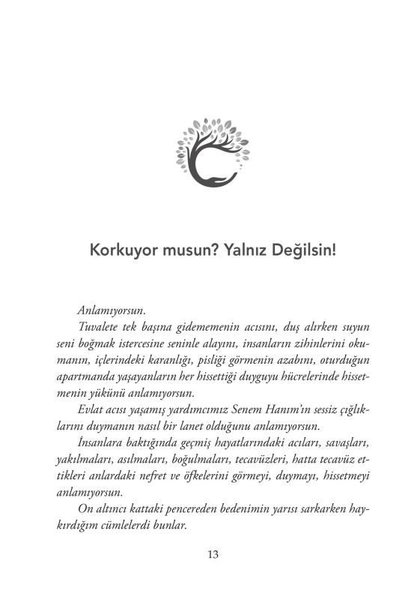 Korkuyor musun? Yalnız Değilsin!

Anlamıyorsun.

Tuvalete tek başına gidememenin acısını, duş alırken suyun seni boğmak istercesine seninle alayını, insanların zihinlerini okumanın, içlerindeki karanlığı, pisliği görmenin azabını, oturduğun apartmanda yaşayanların her hissettiği duyguyu hücrelerinde hissetmenin yükünü anlamıyorsun.

Evlat acısı yaşamış yardımcımız Senem Hanım'ın sessiz çığlıklarını duymanın nasıl bir lanet olduğunu anlamıyorsun.

İnsanlara baktığında geçmiş hayatlarındaki acıları, savaşları, yakılmaları, asılmaları, boğulmaları, tecavüzleri, hatta tecavüz ettikleri anlardaki nefret ve öfkelerini görmeyi, duymayı, hissetmeyi anlamıyorsun.

On altıncı kattaki pencereden bedenimin yarısı sarkarken haykırdığım cümlelerdi bunlar.

13